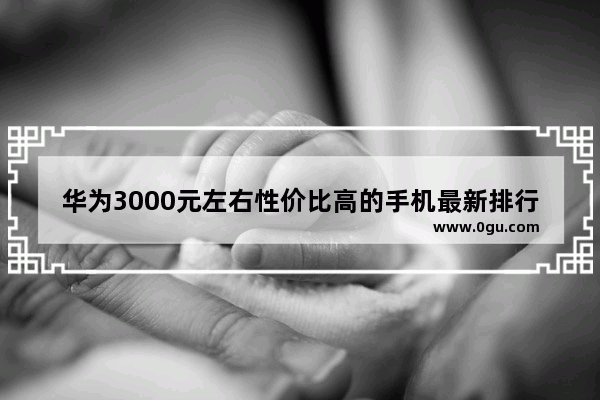 华为3000元左右性价比高的手机最新排行

www.0gu.com